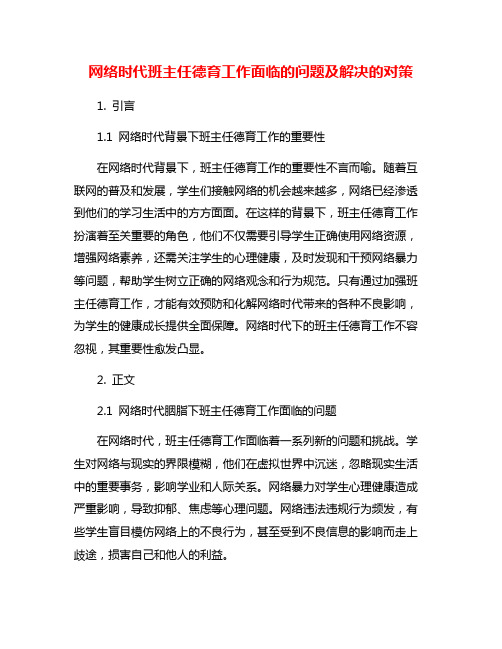 网络时代班主任德育工作面临的问题及解决的对策

1. 引言

1.1 网络时代背景下班主任德育工作的重要性

在网络时代背景下，班主任德育工作的重要性不言而喻。随着互联网的普及和发展，学生们接触网络的机会越来越多，网络已经渗透到他们的学习生活中的方方面面。在这样的背景下，班主任德育工作扮演着至关重要的角色，他们不仅需要引导学生正确使用网络资源，增强网络素养，还需关注学生的心理健康，及时发现和干预网络暴力等问题，帮助学生树立正确的网络观念和行为规范。只有通过加强班主任德育工作，才能有效预防和化解网络时代带来的各种不良影响，为学生的健康成长提供全面保障。网络时代下的班主任德育工作不容忽视，其重要性愈发凸显。

2. 正文

2.1 网络时代胭脂下班主任德育工作面临的问题

在网络时代，班主任德育工作面临着一系列新的问题和挑战。学生对网络与现实的界限模糊，他们在虚拟世界中沉迷，忽略现实生活中的重要事务，影响学业和人际关系。网络暴力对学生心理健康造成严重影响，导致抑郁、焦虑等心理问题。网络违法违规行为频发，有些学生盲目模仿网络上的不良行为，甚至受到不良信息的影响而走上歧途，损害自己和他人的利益。